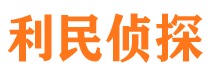 利民侦探